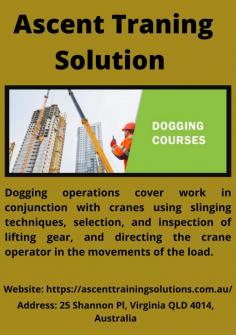 Ascent Traning Solution

DOGGING COURSES

Dogging operations cover work in conjunction with cranes using slinging techniques, selection, and inspection of lifting gear, and directing the crane operator in the movements of the load.

Website: https://ascenttrainingsolutions.com.au/

Address: 25 Shannon Pl, Virginia QLD 4014, Australia